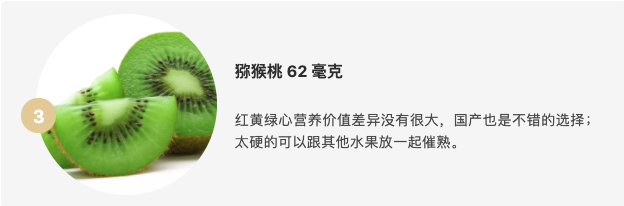 3

猕猴桃 62 毫克

红黄绿心营养价值差异没有很大，国产也是不错的选择；太硬的可以跟其他水果放一起催熟。